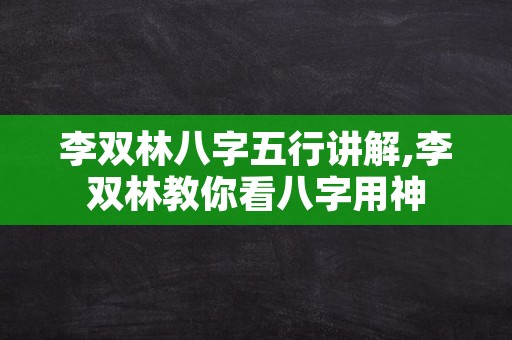 李双林八字五行讲解,李双林教你看八字用神